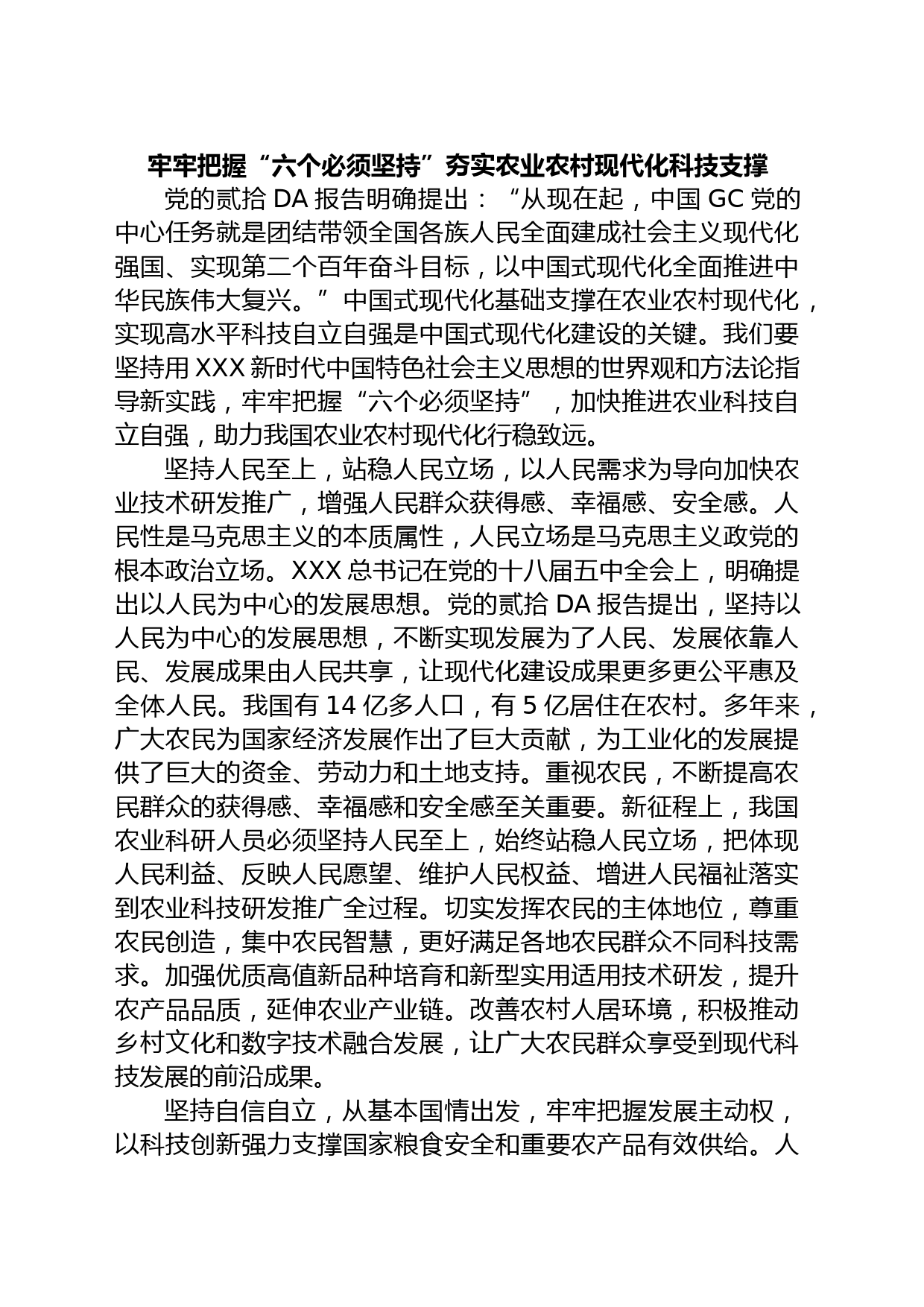 牢牢把握“六个必须坚持”夯实农业农村现代化科技支撑

党的贰拾 DA 报告明确提出：“从现在起，中国 GC 党的中心任务就是团结带领全国各族人民全面建成社会主义现代化强国、实现第二个百年奋斗目标，以中国式现代化全面推进中华民族伟大复兴。”中国式现代化基础支撑在农业农村现代化，实现高水平科技自立自强是中国式现代化建设的关键。我们要坚持用 XXX 新时代中国特色社会主义思想的世界观和方法论指导新实践，牢牢把握“六个必须坚持”，加快推进农业科技自立自强，助力我国农业农村现代化行稳致远。

坚持人民至上，站稳人民立场，以人民需求为导向加快农业技术研发推广，增强人民群众获得感、幸福感、安全感。人民性是马克思主义的本质属性，人民立场是马克思主义政党的根本政治立场。XXX 总书记在党的十八届五中全会上，明确提出以人民为中心的发展思想。党的贰拾 DA 报告提出，坚持以人民为中心的发展思想，不断实现发展为了人民、发展依靠人民、发展成果由人民共享，让现代化建设成果更多更公平惠及全体人民。我国有 14 亿多人口，有 5 亿居住在农村。多年来，广大农民为国家经济发展作出了巨大贡献，为工业化的发展提供了巨大的资金、劳动力和土地支持。重视农民，不断提高农民群众的获得感、幸福感和安全感至关重要。新征程上，我国农业科研人员必须坚持人民至上，始终站稳人民立场，把体现人民利益、反映人民愿望、维护人民权益、增进人民福祉落实到农业科技研发推广全过程。切实发挥农民的主体地位，尊重农民创造，集中农民智慧，更好满足各地农民群众不同科技需求。加强优质高值新品种培育和新型实用适用技术研发，提升农产品品质，延伸农业产业链。改善农村人居环境，积极推动乡村文化和数字技术融合发展，让广大农民群众享受到现代科技发展的前沿成果。

坚持自信自立，从基本国情出发，牢牢把握发展主动权，以科技创新强力支撑国家粮食安全和重要农产品有效供给。人